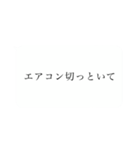 エアコン切っといて